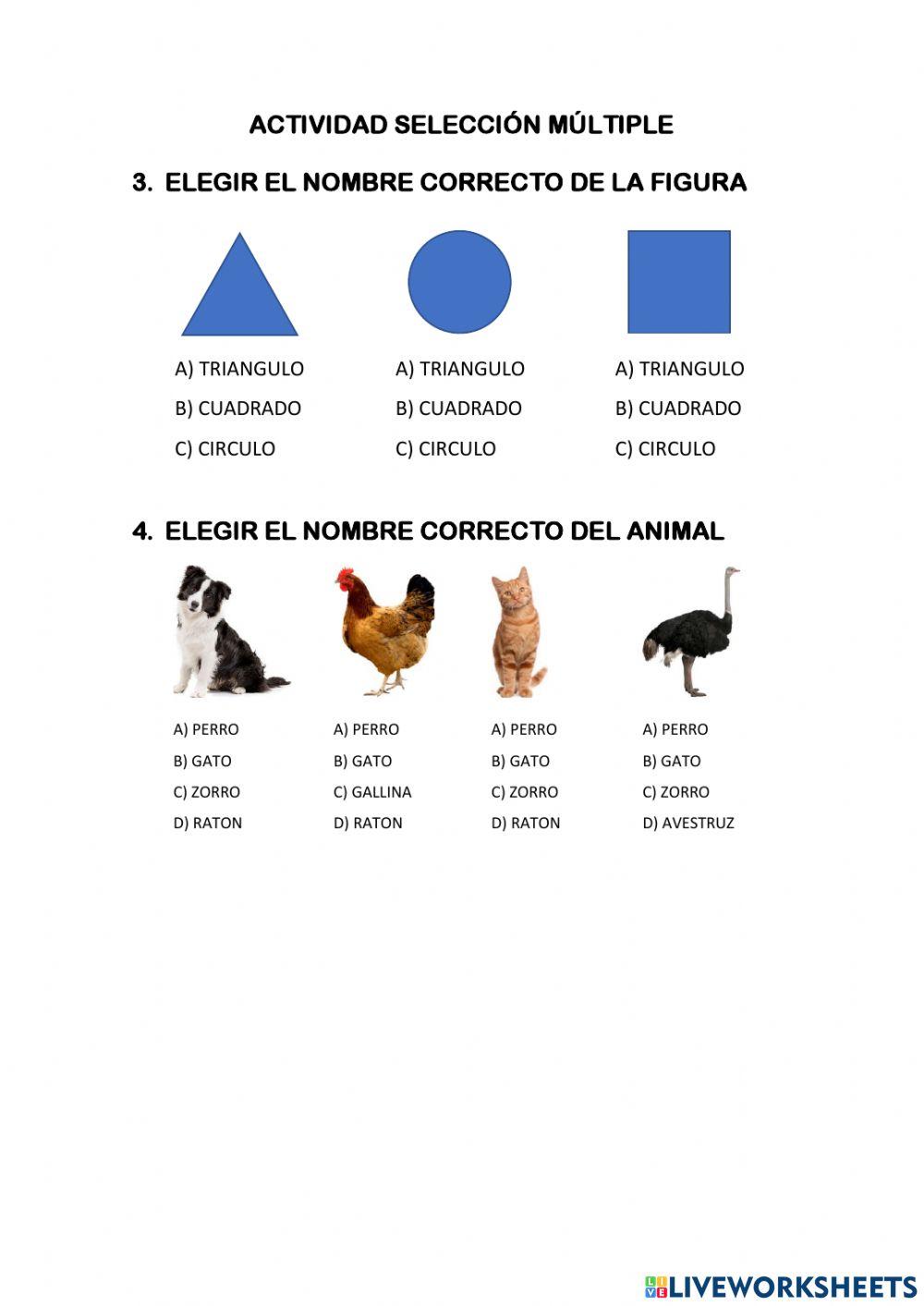 ACTIVIDAD SELECCIÓN MÚLTIPLE

3. ELEGIR EL NOMBRE CORRECTO DE LA FIGURA

A) TRIANGULO
B) CUADRADO
C) CIRCULO

A) TRIANGULO
B) CUADRADO
C) CIRCULO

A) TRIANGULO
B) CUADRADO
C) CIRCULO

4. ELEGIR EL NOMBRE CORRECTO DEL ANIMAL

A) PERRO
B) GATO
C) ZORRO
D) RATON

A) PERRO
B) GATO
C) GALLINA
D) RATON

A) PERRO
B) GATO
C) ZORRO
D) RATON

A) PERRO
B) GATO
C) ZORRO
D) AVESTRUZ

LIVEWORKSHEETS